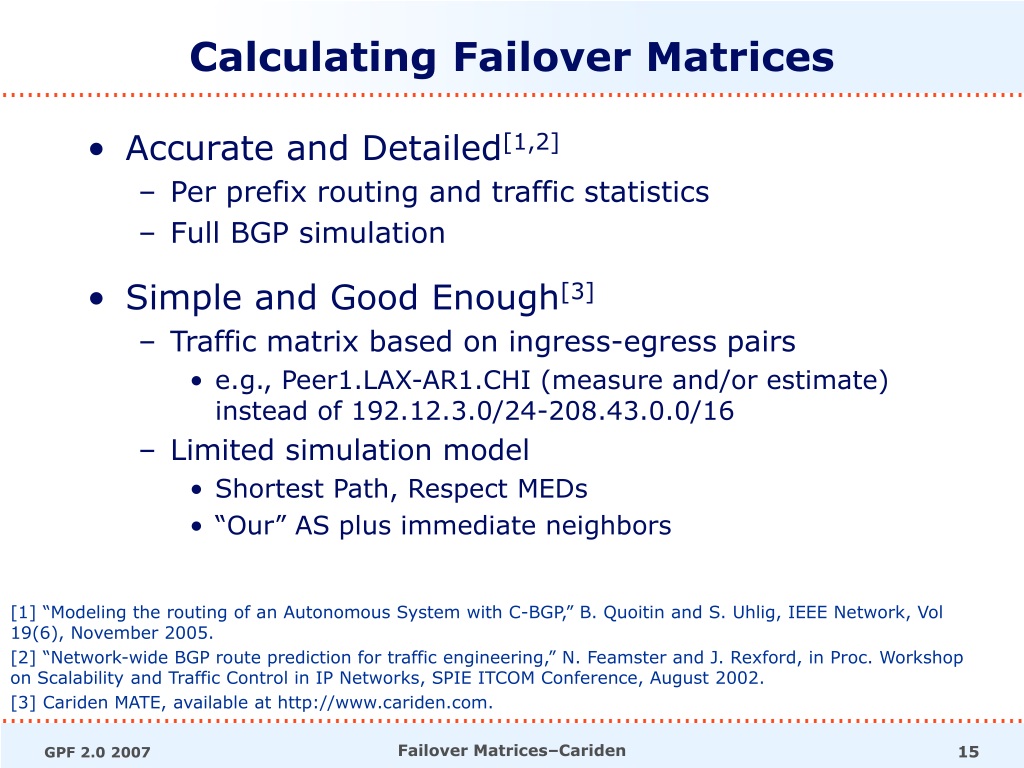 Calculating Failover Matrices

• Accurate and Detailed$^{[1,2]}$
– Per prefix routing and traffic statistics
– Full BGP simulation

• Simple and Good Enough$^{[3]}$
– Traffic matrix based on ingress-egress pairs
• e.g., Peer1.LAX-AR1.CHI (measure and/or estimate) instead of 192.12.3.0/24-208.43.0.0/16
– Limited simulation model
• Shortest Path, Respect MEDs
• “Our” AS plus immediate neighbors

[1] “Modeling the routing of an Autonomous System with C-BGP,” B. Quoitin and S. Uhlig, IEEE Network, Vol 19(6), November 2005.
[2] “Network-wide BGP route prediction for traffic engineering,” N. Feamster and J. Rexford, in Proc. Workshop on Scalability and Traffic Control in IP Networks, SPIE ITCOM Conference, August 2002.
[3] Cariden MATE, available at http://www.cariden.com.

GPF 2.0 2007
Failover Matrices–Cariden
15